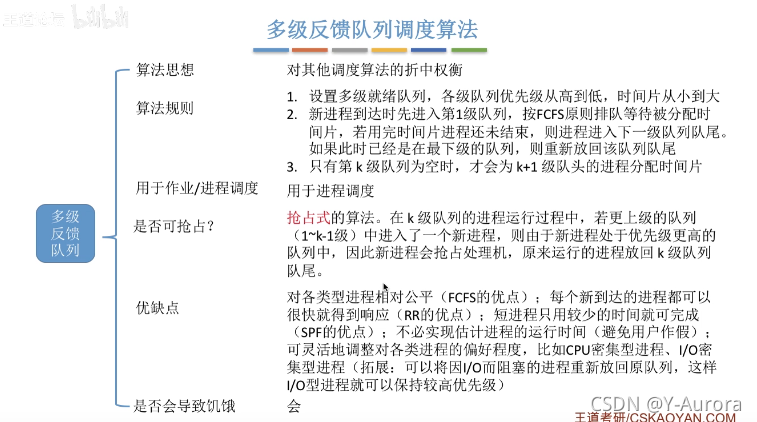 王道论坛 bilibili

多级反馈队列调度算法

多级反馈队列

算法思想　对其他调度算法的折中权衡

算法规则
1. 设置多级就绪队列，各级队列优先级从高到低，时间片从小到大
2. 新进程到达时先进入第1级队列，按FCFS原则排队等待被分配时间片，若用完时间片进程还未结束，则进程进入下一级队列队尾。如果此时已经是在最下级的队列，则重新放回该队列队尾
3. 只有第 k 级队列为空时，才会为 k+1 级队头的进程分配时间片

用于作业/进程调度　用于进程调度

是否可抢占？　抢占式的算法。在 k 级队列的进程运行过程中，若更上级的队列（1~k-1级）中进入了一个新进程，则由于新进程处于优先级更高的队列中，因此新进程会抢占处理机，原来运行的进程放回 k 级队列队尾。

优缺点　对各类型进程相对公平（FCFS的优点）；每个新到达的进程都可以很快就得到响应（RR的优点）；短进程只用较少的时间就可完成（SPF的优点）；不必实现估计进程的运行时间（避免用户作假）；可灵活地调整对各类进程的偏好程度，比如CPU密集型进程、I/O密集型进程（拓展：可以将因I/O而阻塞的进程重新放回原队列，这样I/O型进程就可以保持较高优先级）

是否会导致饥饿　会

CSDN @Y-Aurora
王道考研/CSKAOYAN.COM